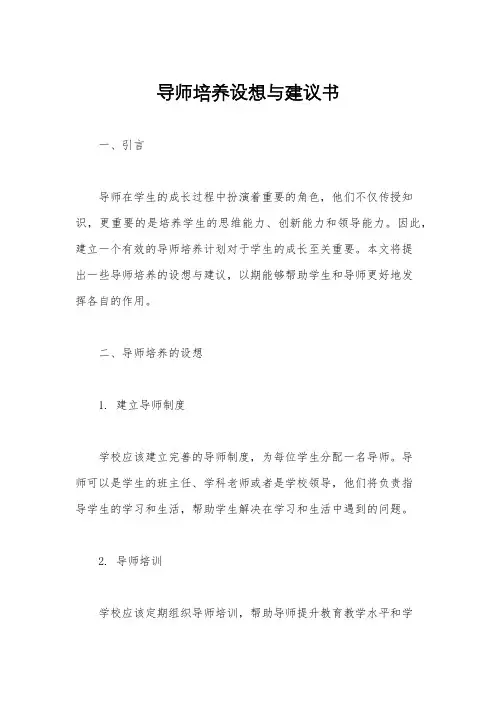 导师培养设想与建议书

一、引言

导师在学生的成长过程中扮演着重要的角色，他们不仅传授知识，更重要的是培养学生的思维能力、创新能力和领导能力。因此，建立一个有效的导师培养计划对于学生的成长至关重要。本文将提出一些导师培养的设想与建议，以期能够帮助学生和导师更好地发挥各自的作用。

二、导师培养的设想

1. 建立导师制度

学校应该建立完善的导师制度，为每位学生分配一名导师。导师可以是学生的班主任、学科老师或者是学校领导，他们将负责指导学生的学习和生活，帮助学生解决在学习和生活中遇到的问题。

2. 导师培训

学校应该定期组织导师培训，帮助导师提升教育教学水平和学